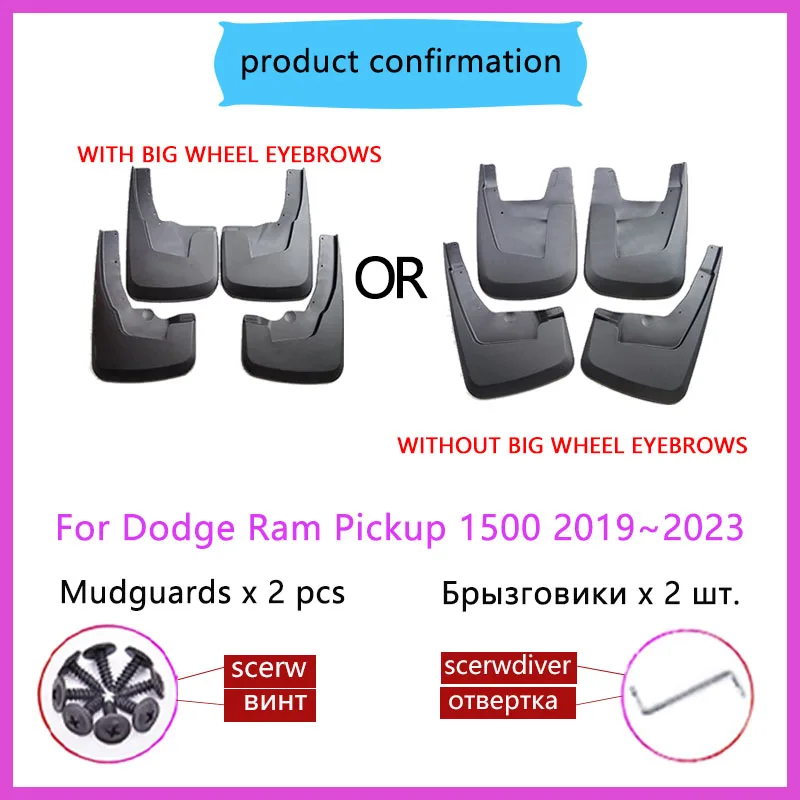 product confirmation

WITH BIG WHEEL EYEBROWS

OR

WITHOUT BIG WHEEL EYEBROWS

For Dodge Ram Pickup 1500 2019~2023

Mudguards x 2 pcs

Брызговики x 2 шт.

scerw

винт

scerwdiver

отвертка